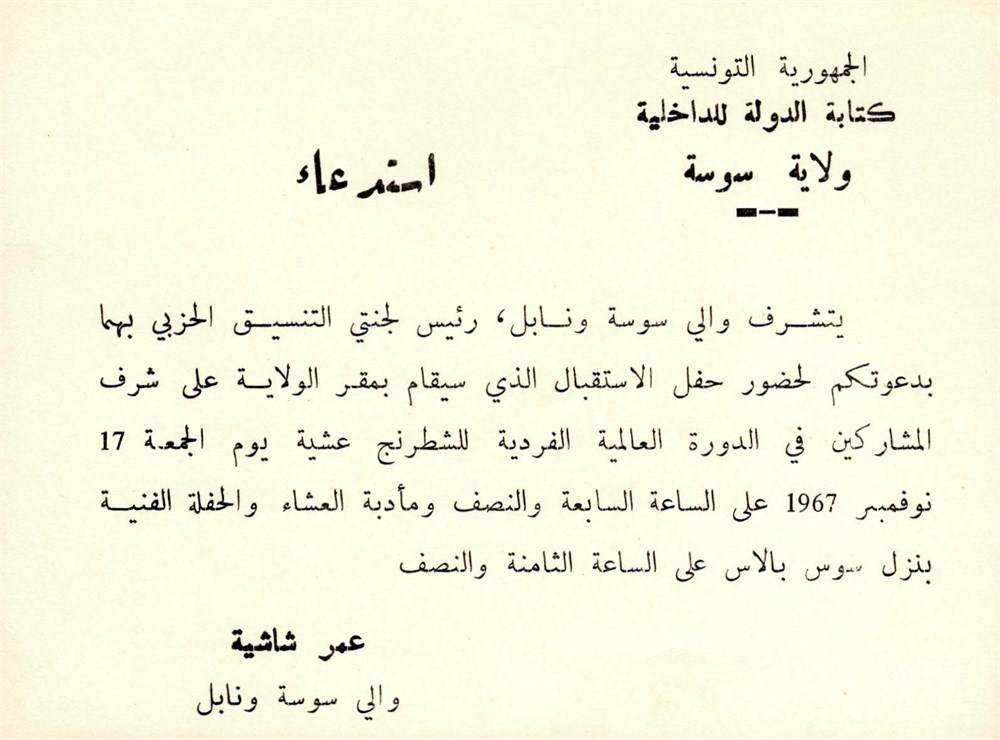 الجمهورية التونسية
كتابة الدولة للداخلية
ولاية سوسة

استدعاء

يتشرف والي سوسة ونابل، رئيس لجنتي التنسيق الحزبي بهما بدعوتكم لحضور حفل الاستقبال الذي سيقام بمقر الولاية على شرف المشاركين في الدورة العالمية الفردية للشطرنج عشية يوم الجمعة 17 نوفمبر 1967 على الساعة السابعة والنصف ومأدبة العشاء والحفلة الفنية بنزل سوس بالاس على الساعة الثامنة والنصف

عمر شاشية
والي سوسة ونابل